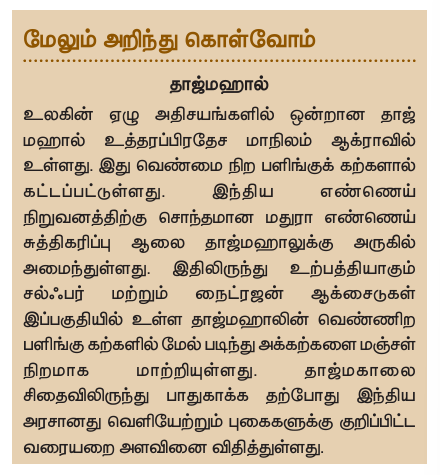 மேலும் அறிந்து கொள்வோம்

தாஜ்மஹால்

உலகின் ஏழு அதிசயங்களில் ஒன்றான தாஜ் மஹால் உத்தரப்பிரதேச மாநிலம் ஆக்ராவில் உள்ளது. இது வெண்மை நிற பளிங்குக் கற்களால் கட்டப்பட்டுள்ளது. இந்திய எண்ணெய் நிறுவனத்திற்கு சொந்தமான மதுரா எண்ணெய் சுத்திகரிப்பு ஆலை தாஜ்மஹாலுக்கு அருகில் அமைந்துள்ளது. இதிலிருந்து உற்பத்தியாகும் சல்ஃபர் மற்றும் நைட்ரஜன் ஆக்சைடுகள் இப்பகுதியில் உள்ள தாஜ்மஹாலின் வெண்ணிற பளிங்கு கற்களில் மேல் படிந்து அக்கற்களை மஞ்சள் நிறமாக மாற்றியுள்ளது. தாஜ்மகாலை சிதைவிலிருந்து பாதுகாக்க தற்போது இந்திய அரசானது வெளியேற்றும் புகைகளுக்கு குறிப்பிட்ட வரையறை அளவினை விதித்துள்ளது.